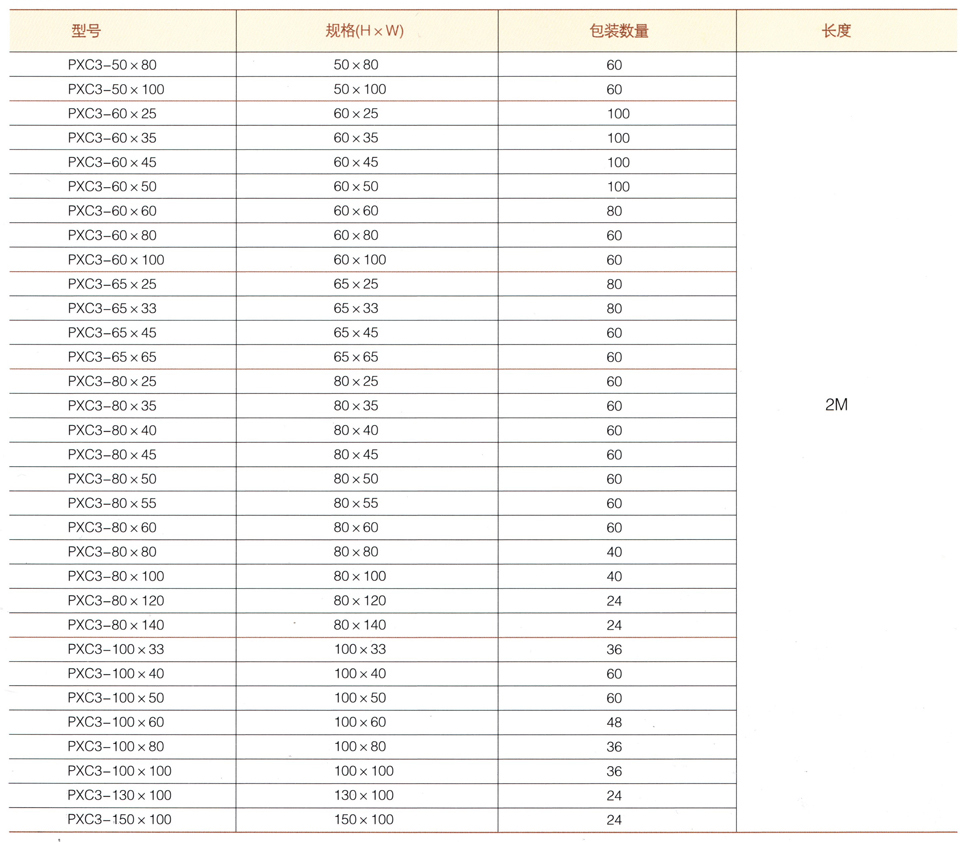 | 型号 | 规格(H×W) | 包装数量 | 长度 |
|---|---|---|---|
| PXC3-50×80 | 50×80 | 60 | 2M |
| PXC3-50×100 | 50×100 | 60 | |
| PXC3-60×25 | 60×25 | 100 | |
| PXC3-60×35 | 60×35 | 100 | |
| PXC3-60×45 | 60×45 | 100 | |
| PXC3-60×50 | 60×50 | 100 | |
| PXC3-60×60 | 60×60 | 80 | |
| PXC3-60×80 | 60×80 | 60 | |
| PXC3-60×100 | 60×100 | 60 | |
| PXC3-65×25 | 65×25 | 80 | |
| PXC3-65×33 | 65×33 | 80 | |
| PXC3-65×45 | 65×45 | 60 | |
| PXC3-65×65 | 65×65 | 60 | |
| PXC3-80×25 | 80×25 | 60 | |
| PXC3-80×35 | 80×35 | 60 | |
| PXC3-80×40 | 80×40 | 60 | |
| PXC3-80×45 | 80×45 | 60 | |
| PXC3-80×50 | 80×50 | 60 | |
| PXC3-80×55 | 80×55 | 60 | |
| PXC3-80×60 | 80×60 | 60 | |
| PXC3-80×80 | 80×80 | 40 | |
| PXC3-80×100 | 80×100 | 40 | |
| PXC3-80×120 | 80×120 | 24 | |
| PXC3-80×140 | 80×140 | 24 | |
| PXC3-100×33 | 100×33 | 36 | |
| PXC3-100×40 | 100×40 | 60 | |
| PXC3-100×50 | 100×50 | 60 | |
| PXC3-100×60 | 100×60 | 48 | |
| PXC3-100×80 | 100×80 | 36 | |
| PXC3-100×100 | 100×100 | 36 | |
| PXC3-130×100 | 130×100 | 24 | |
| PXC3-150×100 | 150×100 | 24 | |